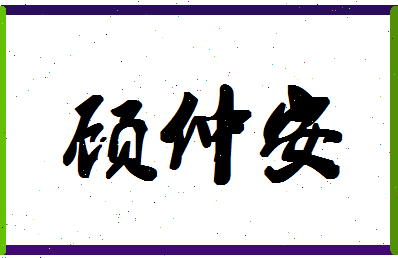 硕仲安